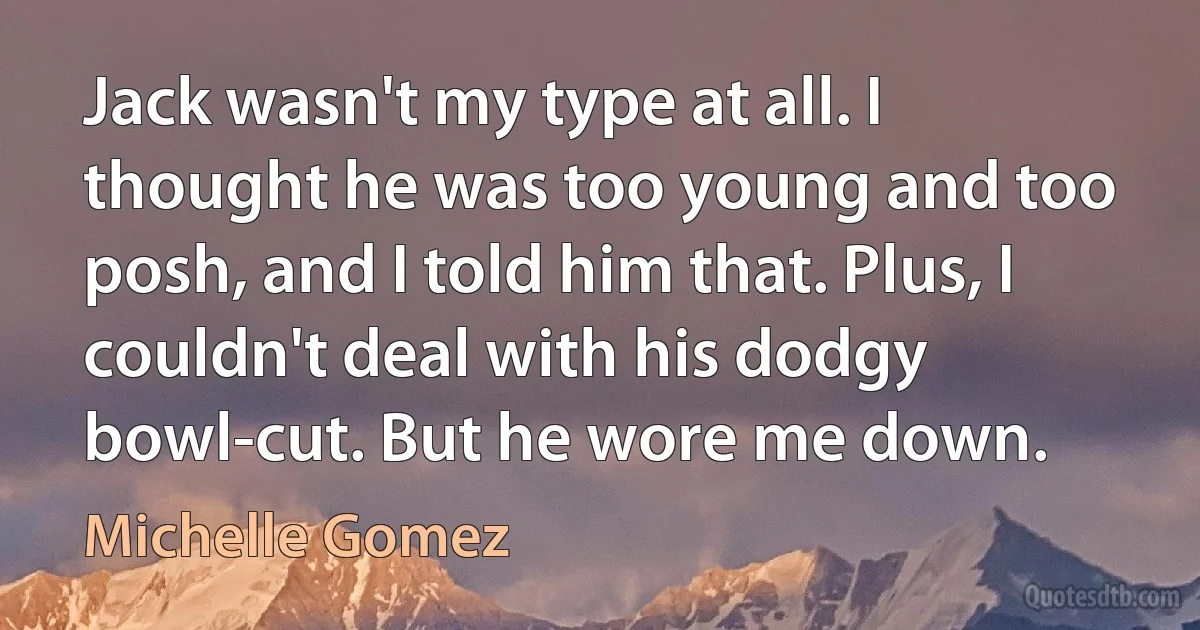 Jack wasn't my type at all. I thought he was too young and too posh, and I told him that. Plus, I couldn't deal with his dodgy bowl-cut. But he wore me down.

Michelle Gomez

Quotesdtb.com